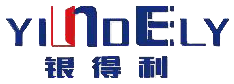 YINDELY
银得利